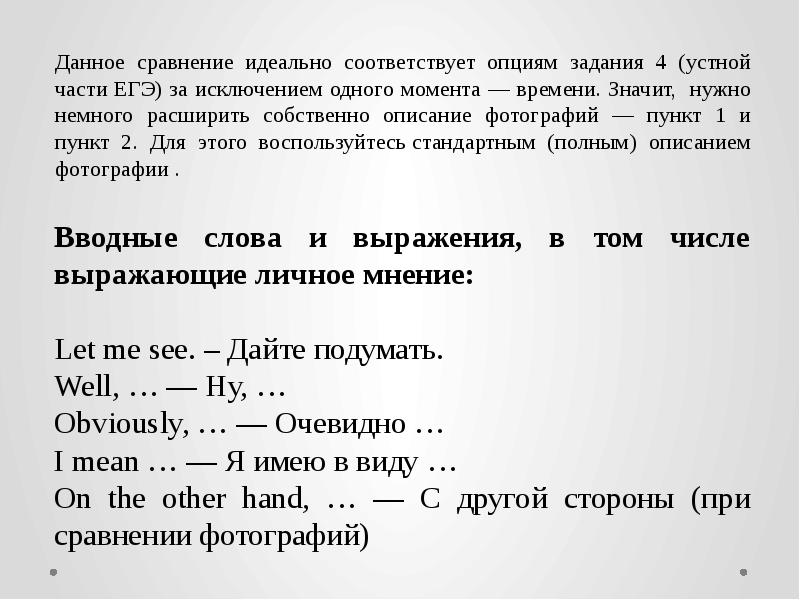 Данное сравнение идеально соответствует опциям задания 4 (устной части ЕГЭ) за исключением одного момента — времени. Значит, нужно немного расширить собственно описание фотографий — пункт 1 и пункт 2. Для этого воспользуйтесь стандартным (полным) описанием фотографии .

Вводные слова и выражения, в том числе выражающие личное мнение:

Let me see. – Дайте подумать.
Well, … — Ну, …
Obviously, … — Очевидно …
I mean … — Я имею в виду …
On the other hand, … — С другой стороны (при сравнении фотографий)